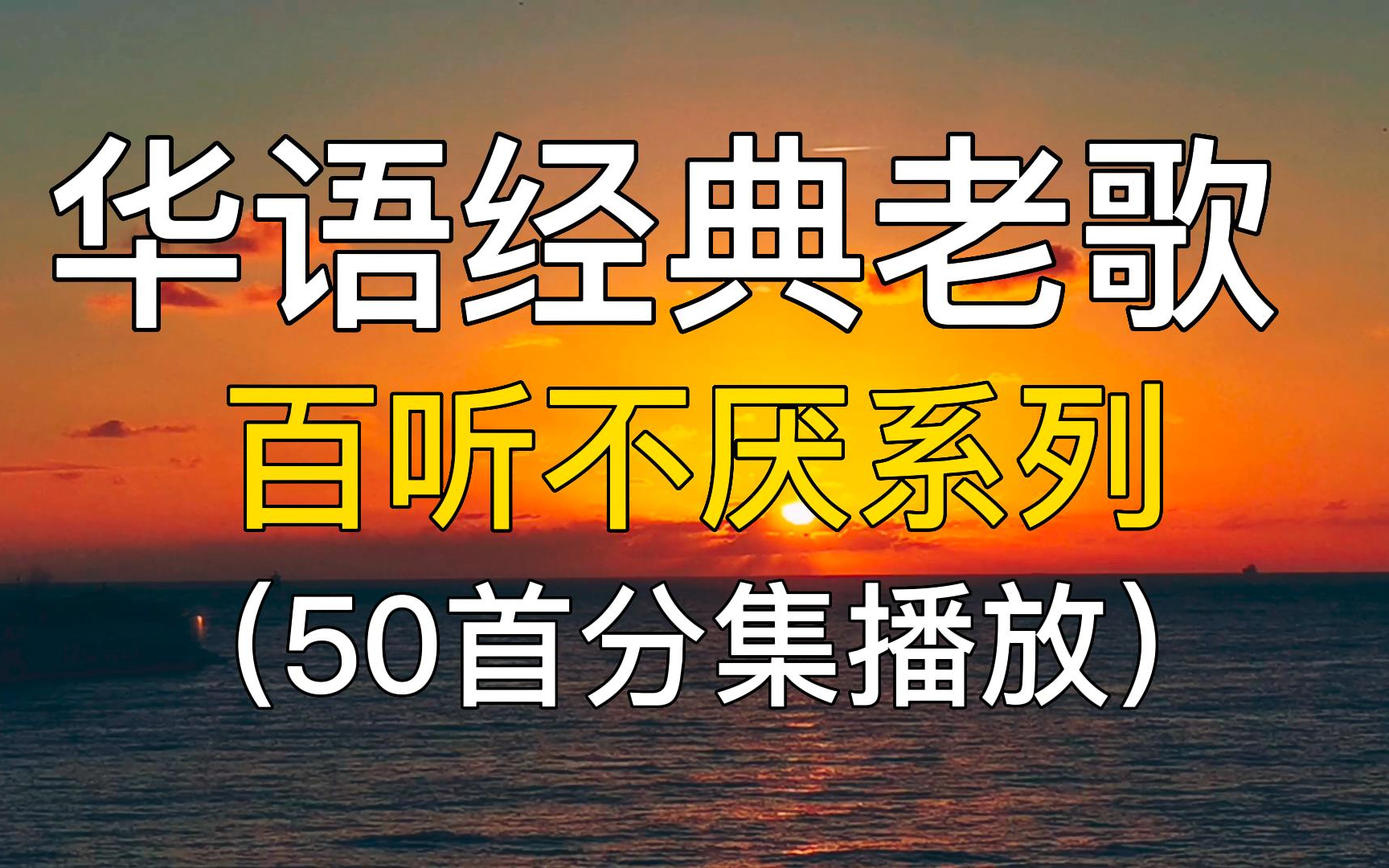 华语经典老歌
百听不厌系列
（50首分集播放）